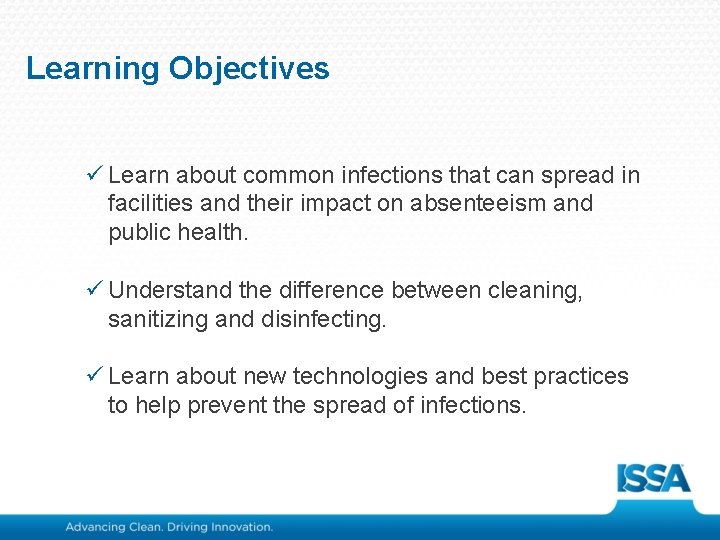 Learning Objectives

✓ Learn about common infections that can spread in facilities and their impact on absenteeism and public health.

✓ Understand the difference between cleaning, sanitizing and disinfecting.

✓ Learn about new technologies and best practices to help prevent the spread of infections.

ISSA

Advancing Clean. Driving Innovation.